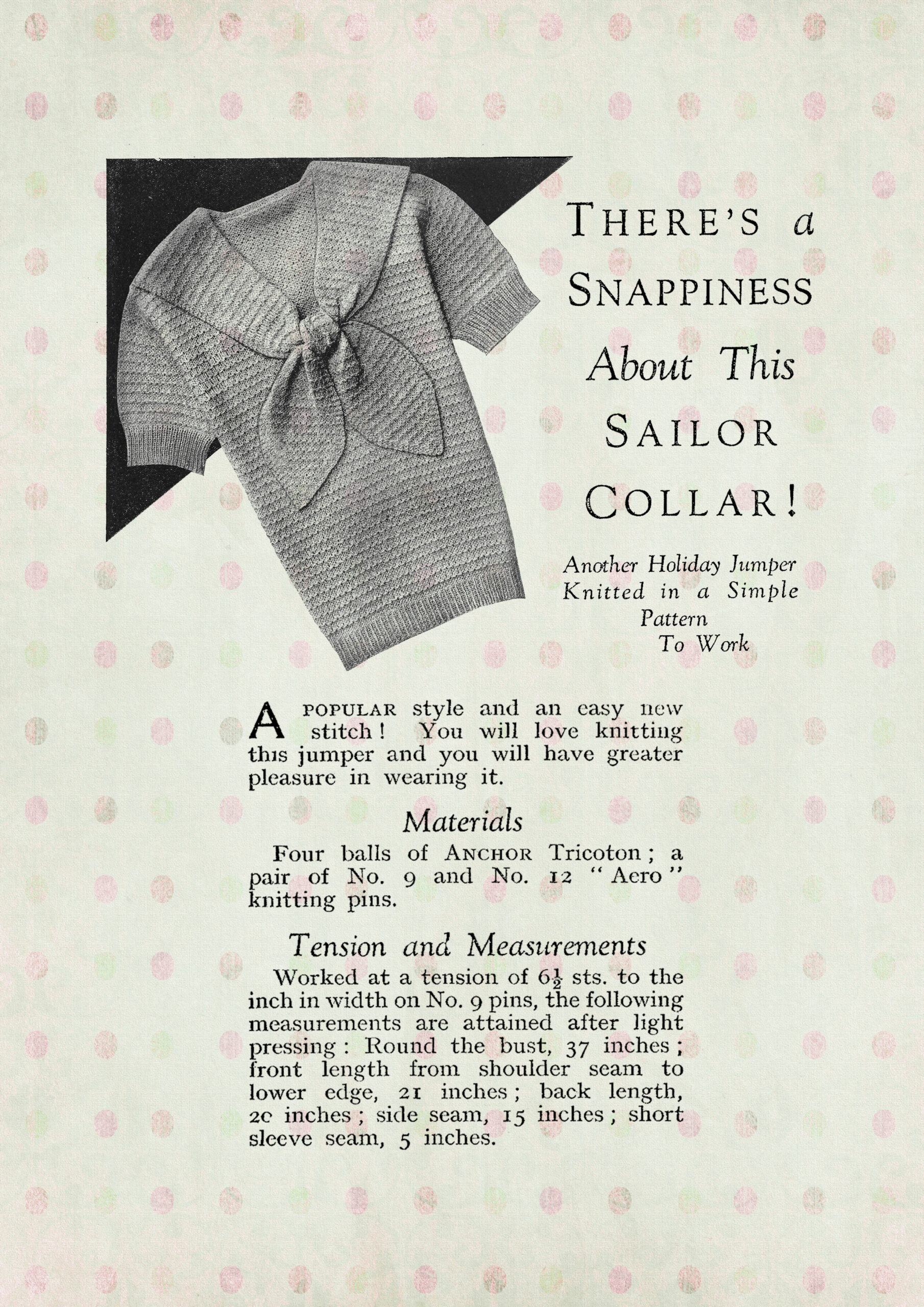 THERE'S a SNAPPINESS About This SAILOR COLLAR!

Another Holiday Jumper Knitted in a Simple Pattern To Work

A POPULAR style and an easy new stitch! You will love knitting this jumper and you will have greater pleasure in wearing it.

Materials

Four balls of ANCHOR Tricoton; a pair of No. 9 and No. 12 "Aero" knitting pins.

Tension and Measurements

Worked at a tension of $6\frac{1}{2}$ sts. to the inch in width on No. 9 pins, the following measurements are attained after light pressing: Round the bust, 37 inches; front length from shoulder seam to lower edge, 21 inches; back length, 2c inches; side seam, 15 inches; short sleeve seam, 5 inches.